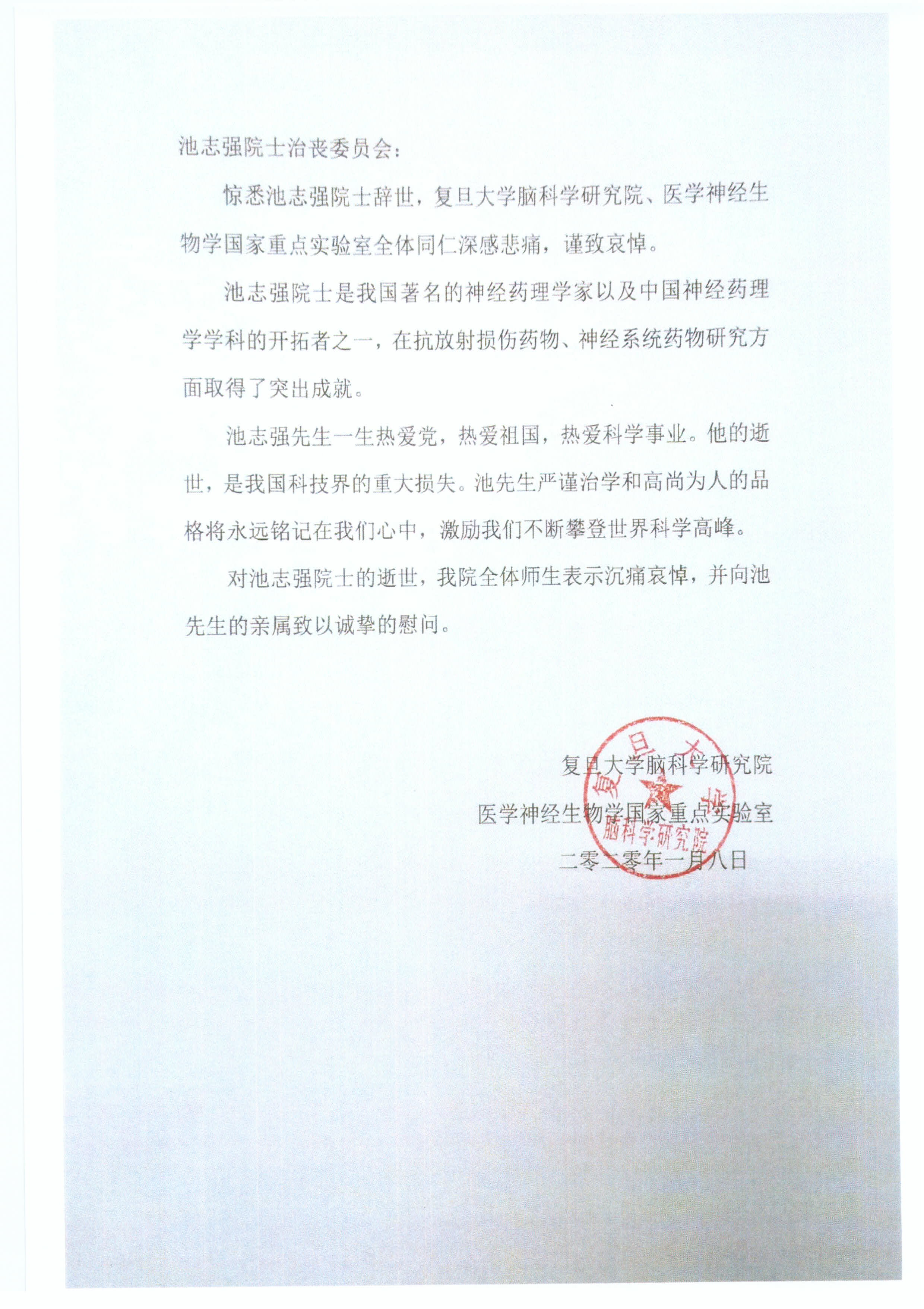 池志强院士治丧委员会：

惊悉池志强院士辞世，复旦大学脑科学研究院、医学神经生物学国家重点实验室全体同仁深感悲痛，谨致哀悼。

池志强院士是我国著名的神经药理学家以及中国神经药理学学科的开拓者之一，在抗放射损伤药物、神经系统药物研究方面取得了突出成就。

池志强先生一生热爱党，热爱祖国，热爱科学事业。他的逝世，是我国科技界的重大损失。池先生严谨治学和高尚为人的品格将永远铭记在我们心中，激励我们不断攀登世界科学高峰。

对池志强院士的逝世，我院全体师生表示沉痛哀悼，并向池先生的亲属致以诚挚的慰问。

复旦大学脑科学研究院

医学神经生物学国家重点实验室

二零二零年一月八日

复旦大学
脑科学研究院